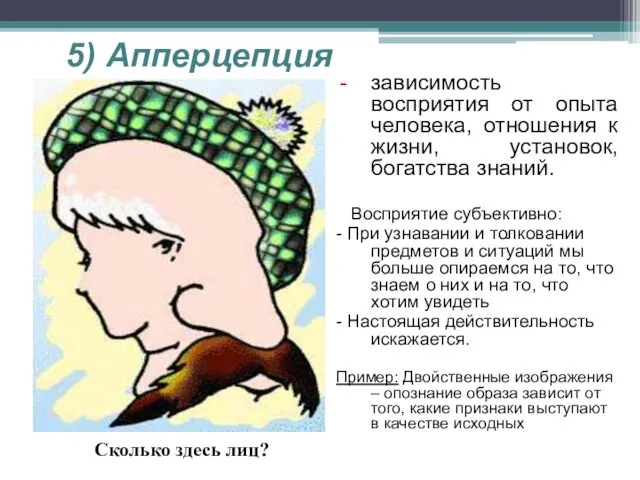 5) Апперцепция

- зависимость восприятия от опыта человека, отношения к жизни, установок, богатства знаний.

Восприятие субъективно:

- При узнавании и толковании предметов и ситуаций мы больше опираемся на то, что знаем о них и на то, что хотим увидеть

- Настоящая действительность искажается.

Пример: Двойственные изображения – опознание образа зависит от того, какие признаки выступают в качестве исходных

Сколько здесь лиц?